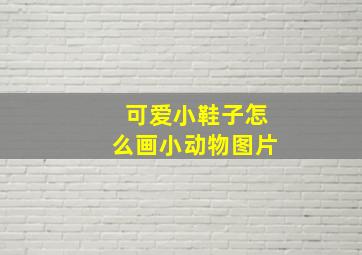 可爱小鞋子怎么画小动物图片